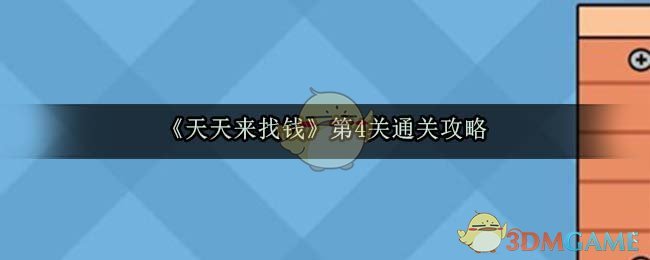 《天天来找钱》第4关通关攻略

3DMGAME